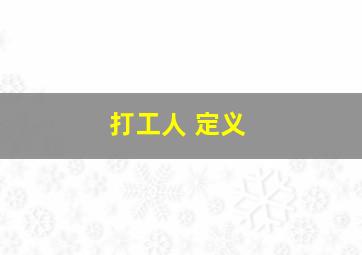 打工人 定义